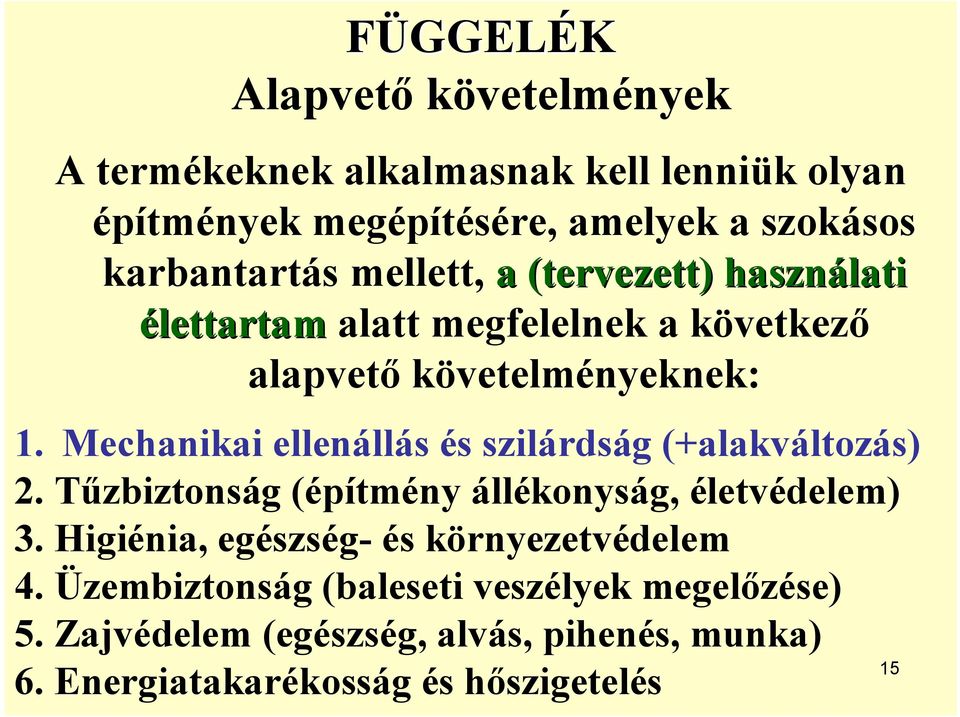 FÜGGELÉK
Alapvető követelmények

A termékeknek alkalmasnak kell lenniük olyan építmények megépítésére, amelyek a szokásos karbantartás mellett, a (tervezett) használati élettartam alatt megfelelnek a következő alapvető követelményeknek:

1. Mechanikai ellenállás és szilárdság (+alakváltozás)
2. Tűzbiztonság (építmény állékonyság, életvédelem)
3. Higiénia, egészség- és környezetvédelem
4. Üzembiztonság (baleseti veszélyek megelőzése)
5. Zajvédelem (egészség, alvás, pihenés, munka)
6. Energiatakarékosság és hőszigetelés

15